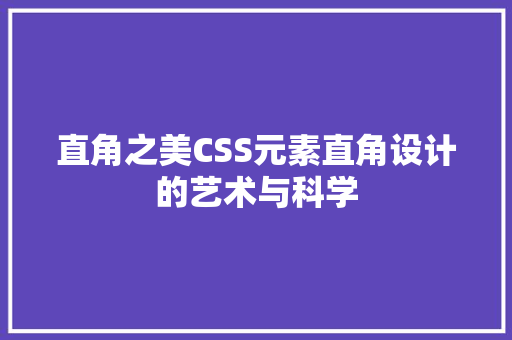 直角之美CSS元素直角设计的艺术与科学